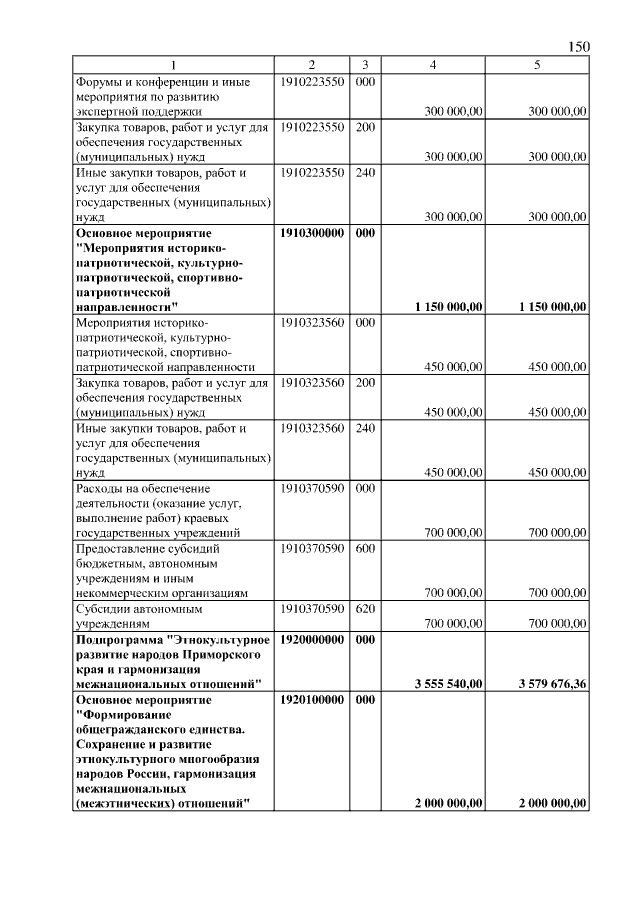 150

| 1 | 2 | 3 | 4 | 5 |
|---|---|---|---|---|
| Форумы и конференции и иные мероприятия по развитию экспертной поддержки | 1910223550 | 000 | 300 000,00 | 300 000,00 |
| Закупка товаров, работ и услуг для обеспечения государственных (муниципальных) нужд | 1910223550 | 200 | 300 000,00 | 300 000,00 |
| Иные закупки товаров, работ и услуг для обеспечения государственных (муниципальных) нужд | 1910223550 | 240 | 300 000,00 | 300 000,00 |
| **Основное мероприятие "Мероприятия историко-патриотической, культурно-патриотической, спортивно-патриотической направленности"** | **1910300000** | **000** | **1 150 000,00** | **1 150 000,00** |
| Мероприятия историко-патриотической, культурно-патриотической, спортивно-патриотической направленности | 1910323560 | 000 | 450 000,00 | 450 000,00 |
| Закупка товаров, работ и услуг для обеспечения государственных (муниципальных) нужд | 1910323560 | 200 | 450 000,00 | 450 000,00 |
| Иные закупки товаров, работ и услуг для обеспечения государственных (муниципальных) нужд | 1910323560 | 240 | 450 000,00 | 450 000,00 |
| Расходы на обеспечение деятельности (оказание услуг, выполнение работ) краевых государственных учреждений | 1910370590 | 000 | 700 000,00 | 700 000,00 |
| Предоставление субсидий бюджетным, автономным учреждениям и иным некоммерческим организациям | 1910370590 | 600 | 700 000,00 | 700 000,00 |
| Субсидии автономным учреждениям | 1910370590 | 620 | 700 000,00 | 700 000,00 |
| **Подпрограмма "Этнокультурное развитие народов Приморского края и гармонизация межнациональных отношений"** | **1920000000** | **000** | **3 555 540,00** | **3 579 676,36** |
| **Основное мероприятие "Формирование общегражданского единства. Сохранение и развитие этнокультурного многообразия народов России, гармонизация межнациональных (межэтнических) отношений"** | **1920100000** | **000** | **2 000 000,00** | **2 000 000,00** |